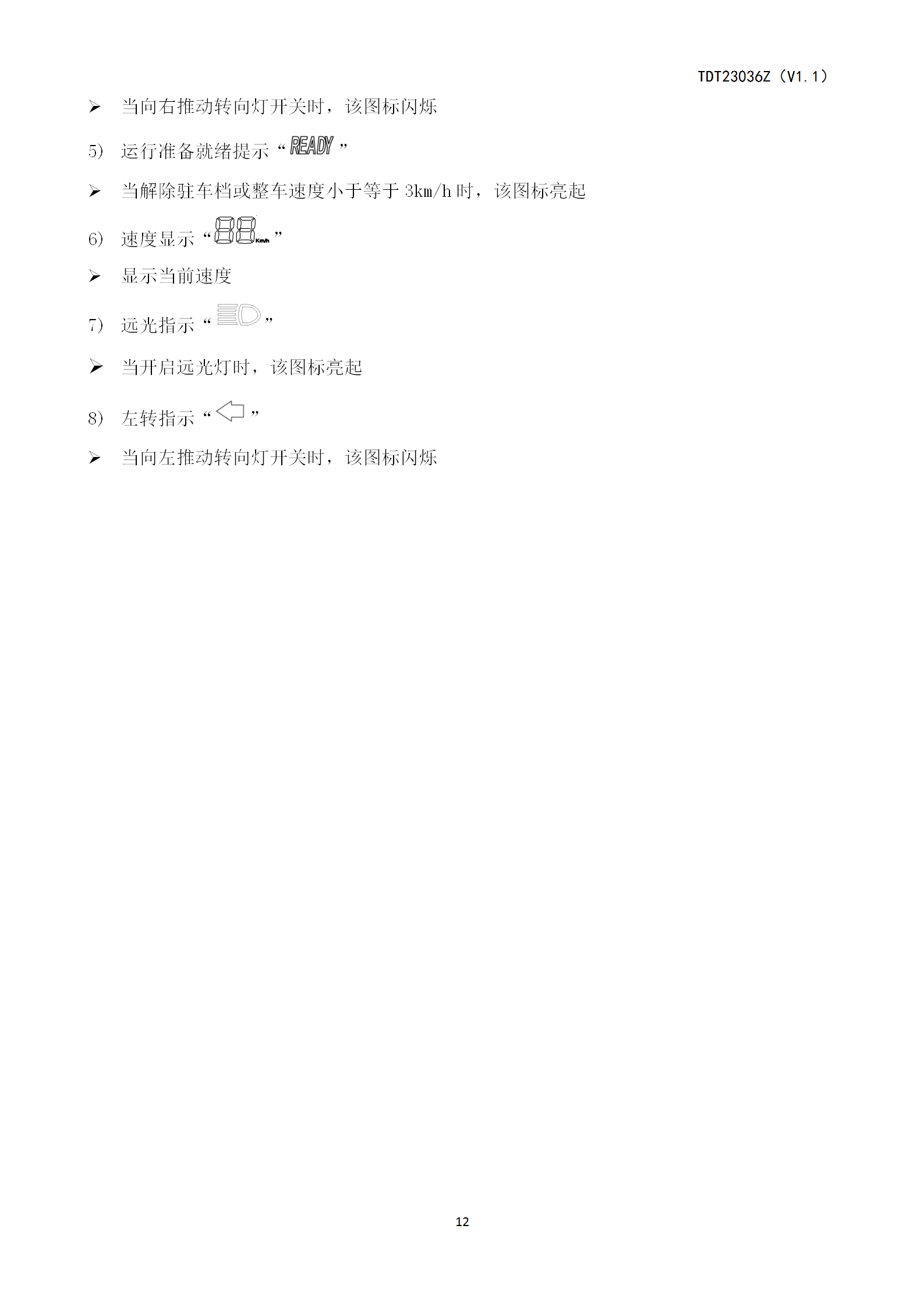 TDT23036Z（V1.1）

➢ 当向右推动转向灯开关时，该图标闪烁

5) 运行准备就绪提示“READY”

➢ 当解除驻车档或整车速度小于等于3km/h时，该图标亮起

6) 速度显示“88Km/h”

➢ 显示当前速度

7) 远光指示“”

➢ 当开启远光灯时，该图标亮起

8) 左转指示“”

➢ 当向左推动转向灯开关时，该图标闪烁

12